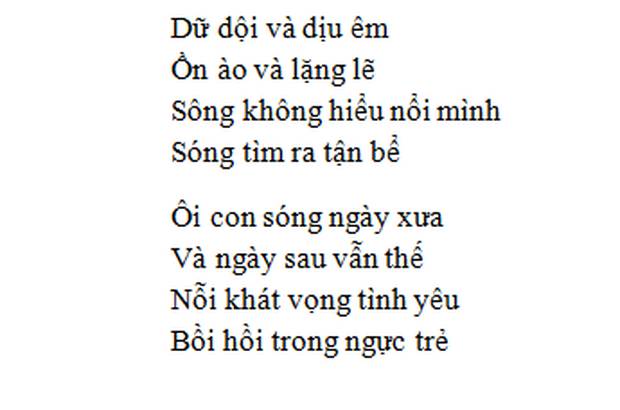 Dữ dội và dịu êm
Ồn ào và lặng lẽ
Sông không hiểu nổi mình
Sóng tìm ra tận bể

Ôi con sóng ngày xưa
Và ngày sau vẫn thế
Nỗi khát vọng tình yêu
Bồi hồi trong ngực trẻ